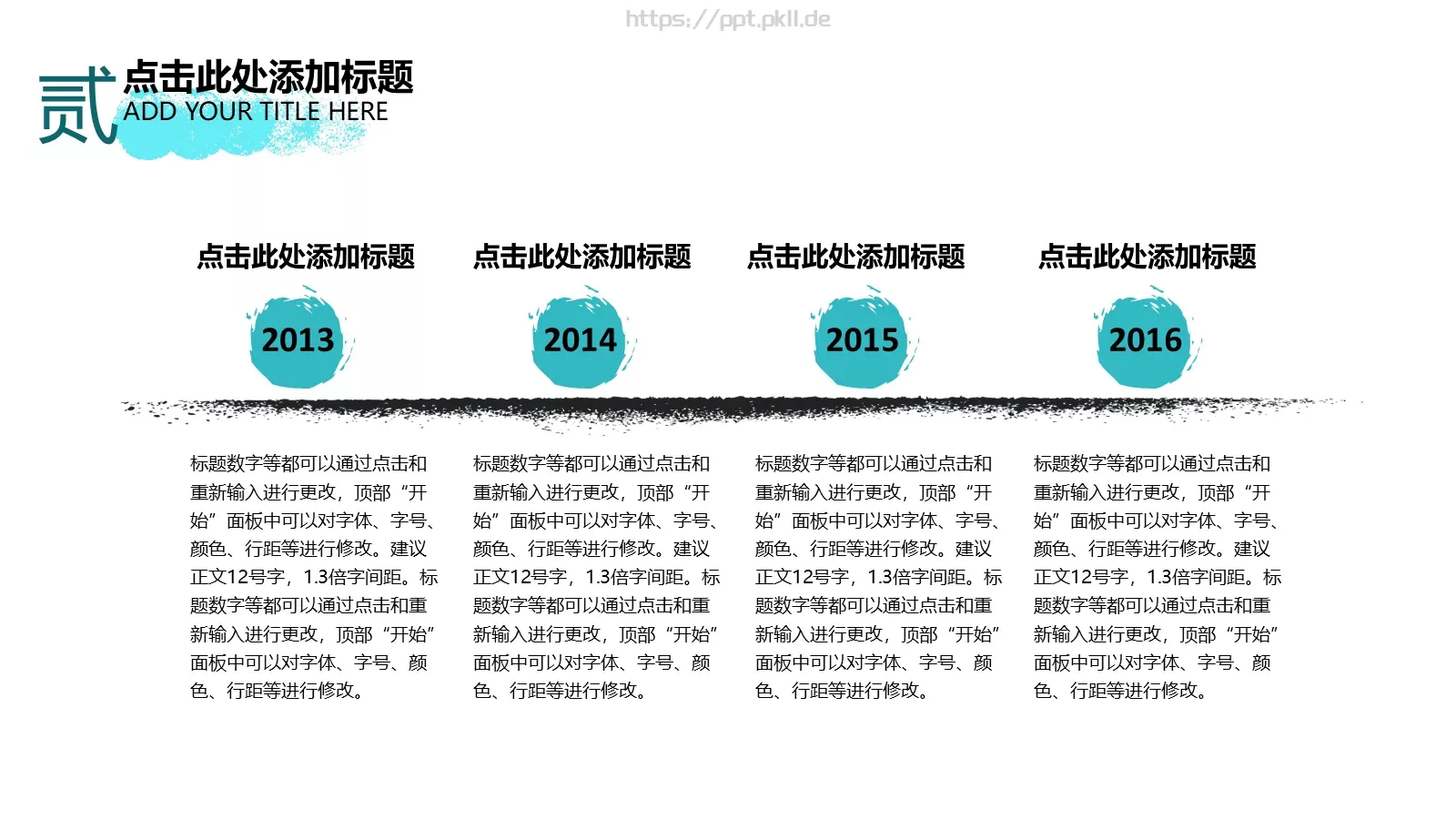 https://ppt.pkll.de

贰 点击此处添加标题
ADD YOUR TITLE HERE

点击此处添加标题

2013

标题数字等都可以通过点击和重新输入进行更改，顶部“开始”面板中可以对字体、字号、颜色、行距等进行修改。建议正文12号字，1.3倍字间距。标题数字等都可以通过点击和重新输入进行更改，顶部“开始”面板中可以对字体、字号、颜色、行距等进行修改。

点击此处添加标题

2014

标题数字等都可以通过点击和重新输入进行更改，顶部“开始”面板中可以对字体、字号、颜色、行距等进行修改。建议正文12号字，1.3倍字间距。标题数字等都可以通过点击和重新输入进行更改，顶部“开始”面板中可以对字体、字号、颜色、行距等进行修改。

点击此处添加标题

2015

标题数字等都可以通过点击和重新输入进行更改，顶部“开始”面板中可以对字体、字号、颜色、行距等进行修改。建议正文12号字，1.3倍字间距。标题数字等都可以通过点击和重新输入进行更改，顶部“开始”面板中可以对字体、字号、颜色、行距等进行修改。

点击此处添加标题

2016

标题数字等都可以通过点击和重新输入进行更改，顶部“开始”面板中可以对字体、字号、颜色、行距等进行修改。建议正文12号字，1.3倍字间距。标题数字等都可以通过点击和重新输入进行更改，顶部“开始”面板中可以对字体、字号、颜色、行距等进行修改。